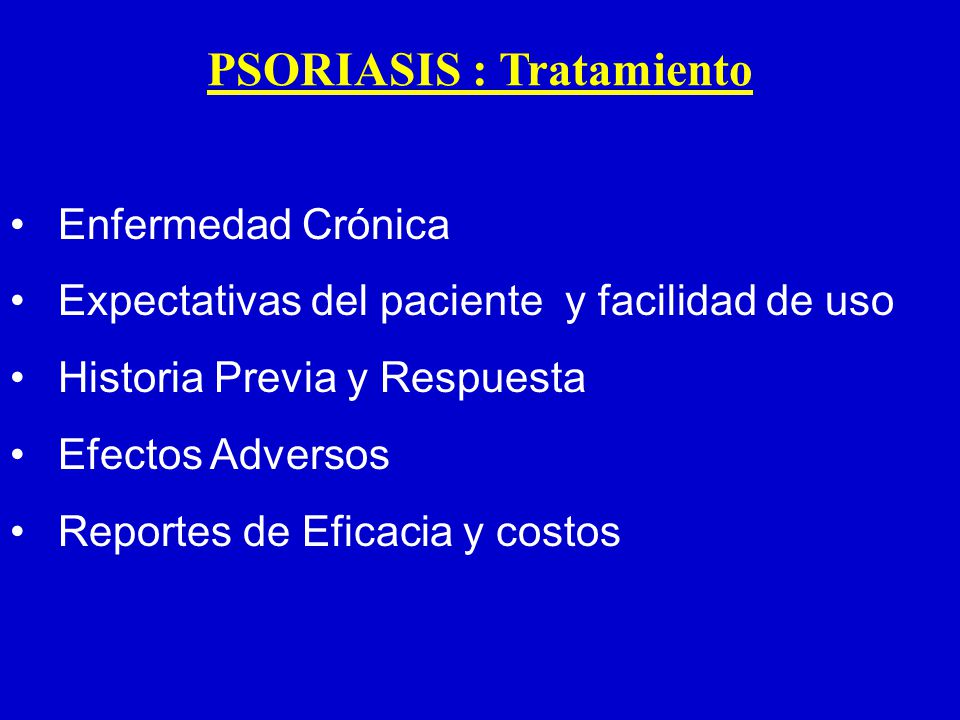 PSORIASIS : Tratamiento

• Enfermedad Crónica
• Expectativas del paciente y facilidad de uso
• Historia Previa y Respuesta
• Efectos Adversos
• Reportes de Eficacia y costos